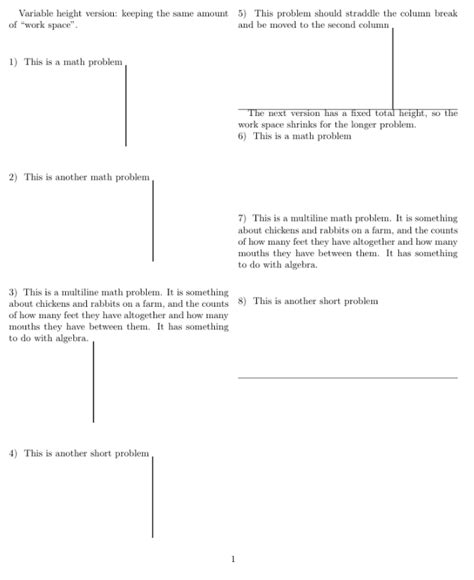 Variable height version: keeping the same amount of "work space".

1) This is a math problem

2) This is another math problem

3) This is a multiline math problem. It is something about chickens and rabbits on a farm, and the counts of how many feet they have altogether and how many mouths they have between them. It has something to do with algebra.

4) This is another short problem

5) This problem should straddle the column break and be moved to the second column

The next version has a fixed total height, so the work space shrinks for the longer problem.

6) This is a math problem

7) This is a multiline math problem. It is something about chickens and rabbits on a farm, and the counts of how many feet they have altogether and how many mouths they have between them. It has something to do with algebra.

8) This is another short problem

1